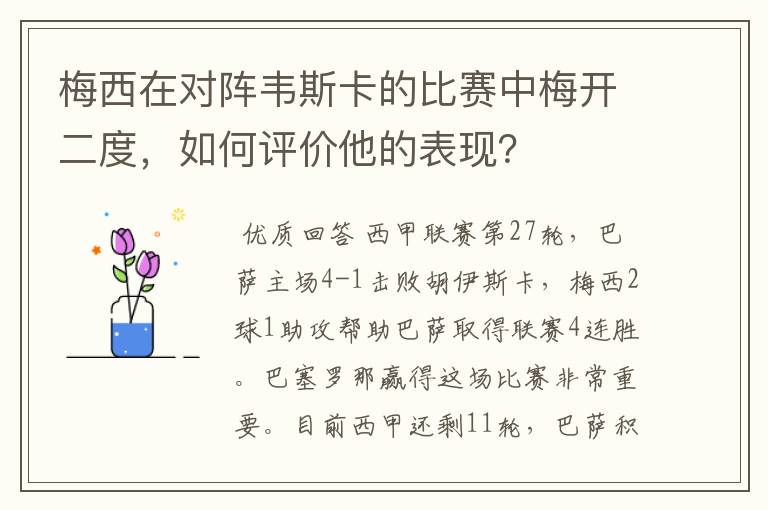 梅西在对阵韦斯卡的比赛中梅开二度，如何评价他的表现?

优质回答 西甲联赛第27轮，巴萨主场4-1击败胡伊斯卡，梅西2球1助攻帮助巴萨取得联赛4连胜。巴塞罗那赢得这场比赛非常重要。目前西甲还剩11轮，巴萨积